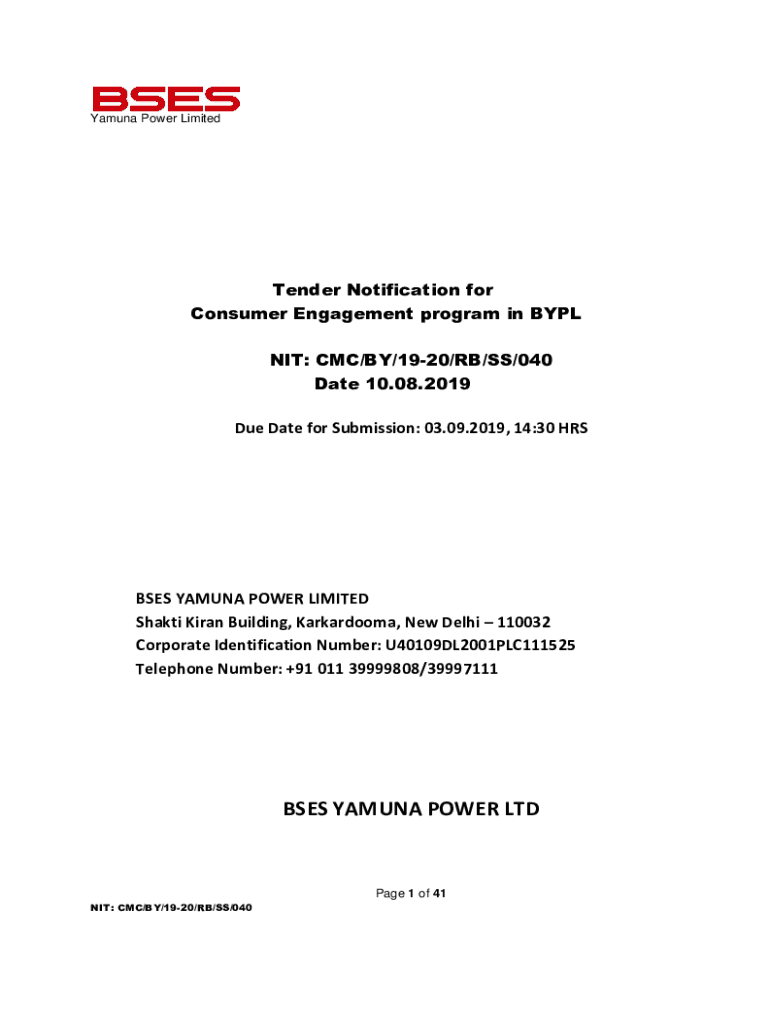 BSES
Yamuna Power Limited

Tender Notification for
Consumer Engagement program in BYPL

NIT: CMC/BY/19-20/RB/SS/040
Date 10.08.2019

Due Date for Submission: 03.09.2019, 14:30 HRS

BSES YAMUNA POWER LIMITED
Shakti Kiran Building, Karkardooma, New Delhi – 110032
Corporate Identification Number: U40109DL2001PLC111525
Telephone Number: +91 011 39999808/39997111

BSES YAMUNA POWER LTD

Page 1 of 41

NIT: CMC/BY/19-20/RB/SS/040